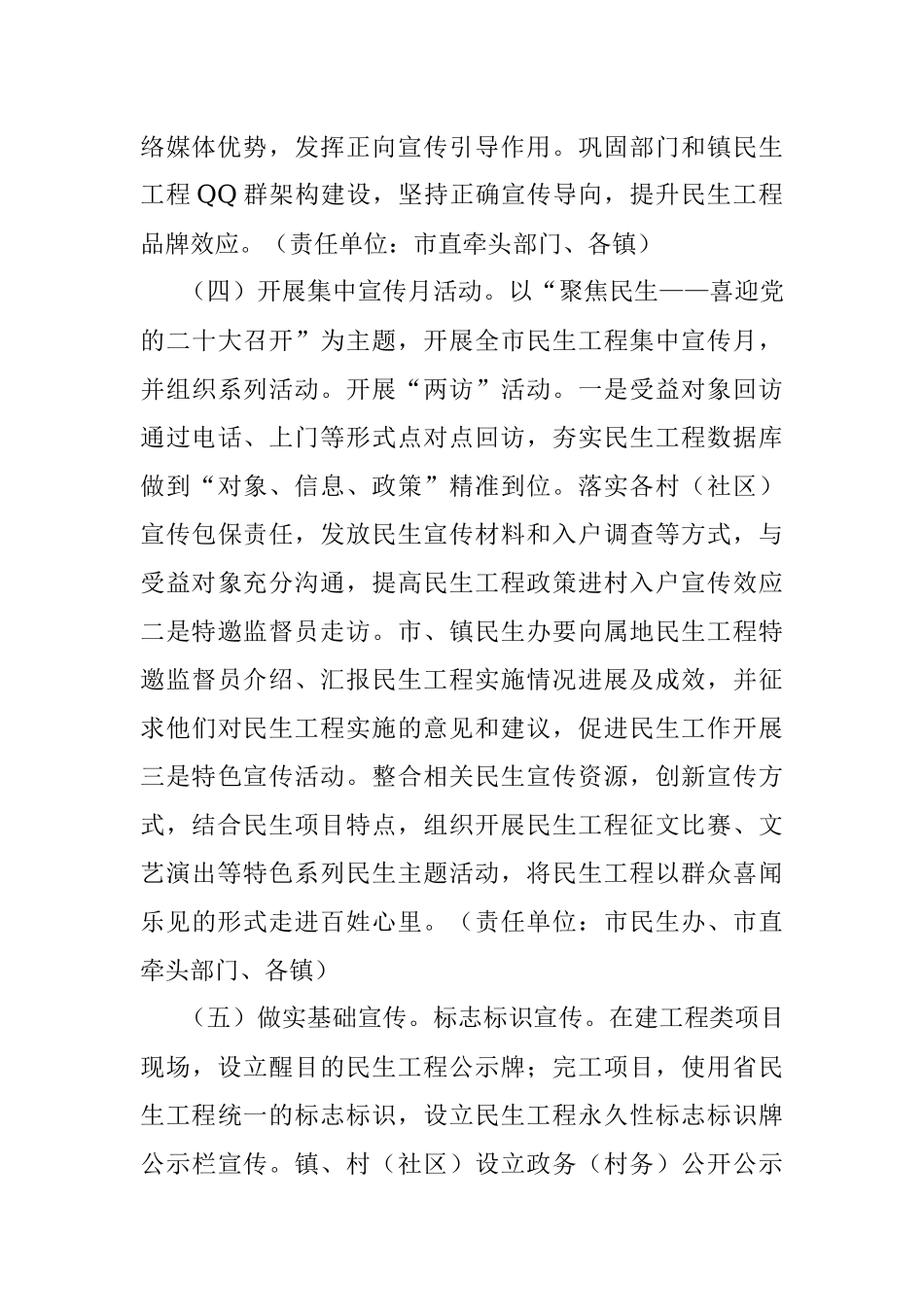 络媒体优势，发挥正向宣传引导作用。巩固部门和镇民生工程QQ群架构建设，坚持正确宣传导向，提升民生工程品牌效应。（责任单位：市直牵头部门、各镇）

（四）开展集中宣传月活动。以“聚焦民生——喜迎党的二十大召开”为主题，开展全市民生工程集中宣传月，并组织系列活动。开展“两访”活动。一是受益对象回访通过电话、上门等形式点对点回访，夯实民生工程数据库做到“对象、信息、政策”精准到位。落实各村（社区）宣传包保责任，发放民生宣传材料和入户调查等方式，与受益对象充分沟通，提高民生工程政策进村入户宣传效应二是特邀监督员走访。市、镇民生办要向属地民生工程特邀监督员介绍、汇报民生工程实施情况进展及成效，并征求他们对民生工程实施的意见和建议，促进民生工作开展三是特色宣传活动。整合相关民生宣传资源，创新宣传方式，结合民生项目特点，组织开展民生工程征文比赛、文艺演出等特色系列民生主题活动，将民生工程以群众喜闻乐见的形式走进百姓心里。（责任单位：市民生办、市直牵头部门、各镇）

（五）做实基础宣传。标志标识宣传。在建工程类项目现场，设立醒目的民生工程公示牌；完工项目，使用省民生工程统一的标志标识，设立民生工程永久性标志标识牌公示栏宣传。镇、村（社区）设立政务（村务）公开公示